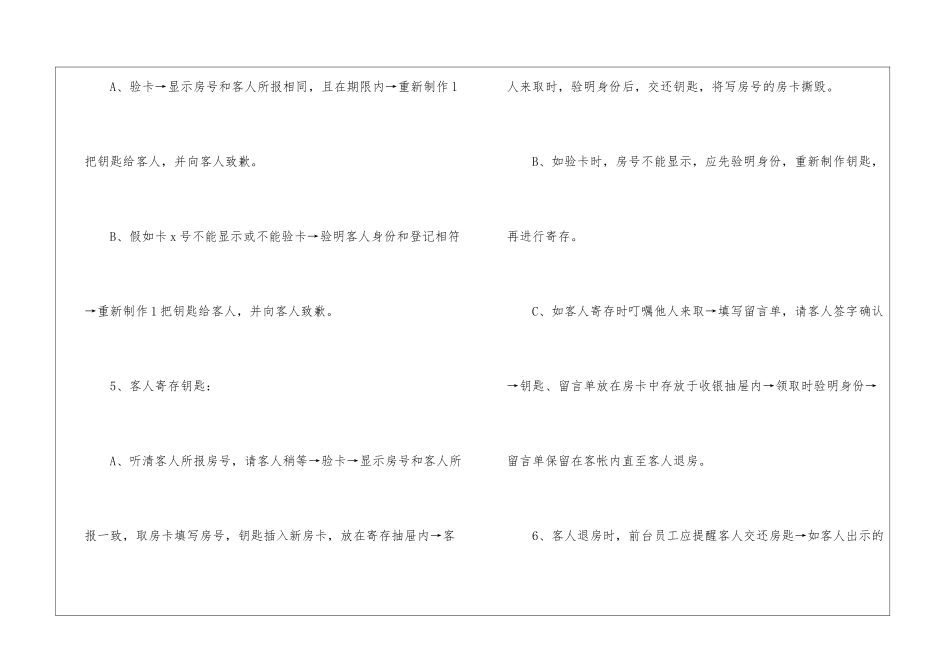 A、验卡→显示房号和客人所报相同，且在期限内→重新制作1把钥匙给客人，并向客人致歉。

B、假如卡x号不能显示或不能验卡→验明客人身份和登记相符→重新制作1把钥匙给客人，并向客人致歉。

5、客人寄存钥匙：

A、听清客人所报房号，请客人稍等→验卡→显示房号和客人所报一致，取房卡填写房号，钥匙插入新房卡，放在寄存抽屉内→客人来取时，验明身份后，交还钥匙，将写房号的房卡撕毁。

B、如验卡时，房号不能显示，应先验明身份，重新制作钥匙，再进行寄存。

C、如客人寄存时叮嘱他人来取→填写留言单，请客人签字确认→钥匙、留言单放在房卡中存放于收银抽屉内→领取时验明身份→留言单保留在客帐内直至客人退房。

6、客人退房时，前台员工应提醒客人交还房匙→如客人出示的